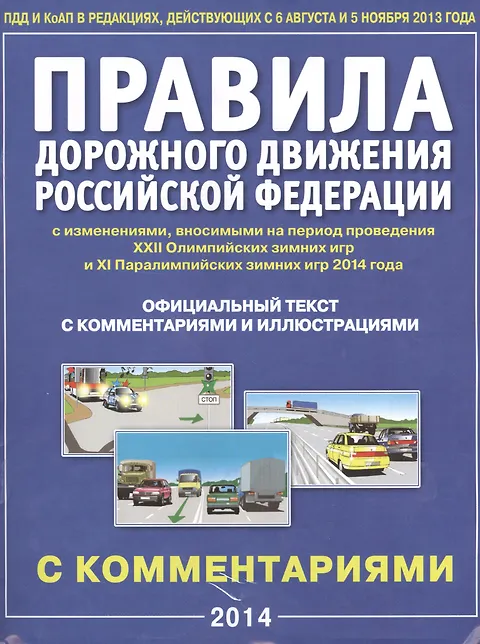 ПДД И КоАП В РЕДАКЦИЯХ, ДЕЙСТВУЮЩИХ С 6 АВГУСТА И 5 НОЯБРЯ 2013 ГОДА

ПРАВИЛА
ДОРОЖНОГО ДВИЖЕНИЯ
РОССИЙСКОЙ ФЕДЕРАЦИИ

с изменениями, вносимыми на период проведения
XXII Олимпийских зимних игр
и XI Паралимпийских зимних игр 2014 года

ОФИЦИАЛЬНЫЙ ТЕКСТ
С КОММЕНТАРИЯМИ И ИЛЛЮСТРАЦИЯМИ

СТОП

С КОММЕНТАРИЯМИ

2014